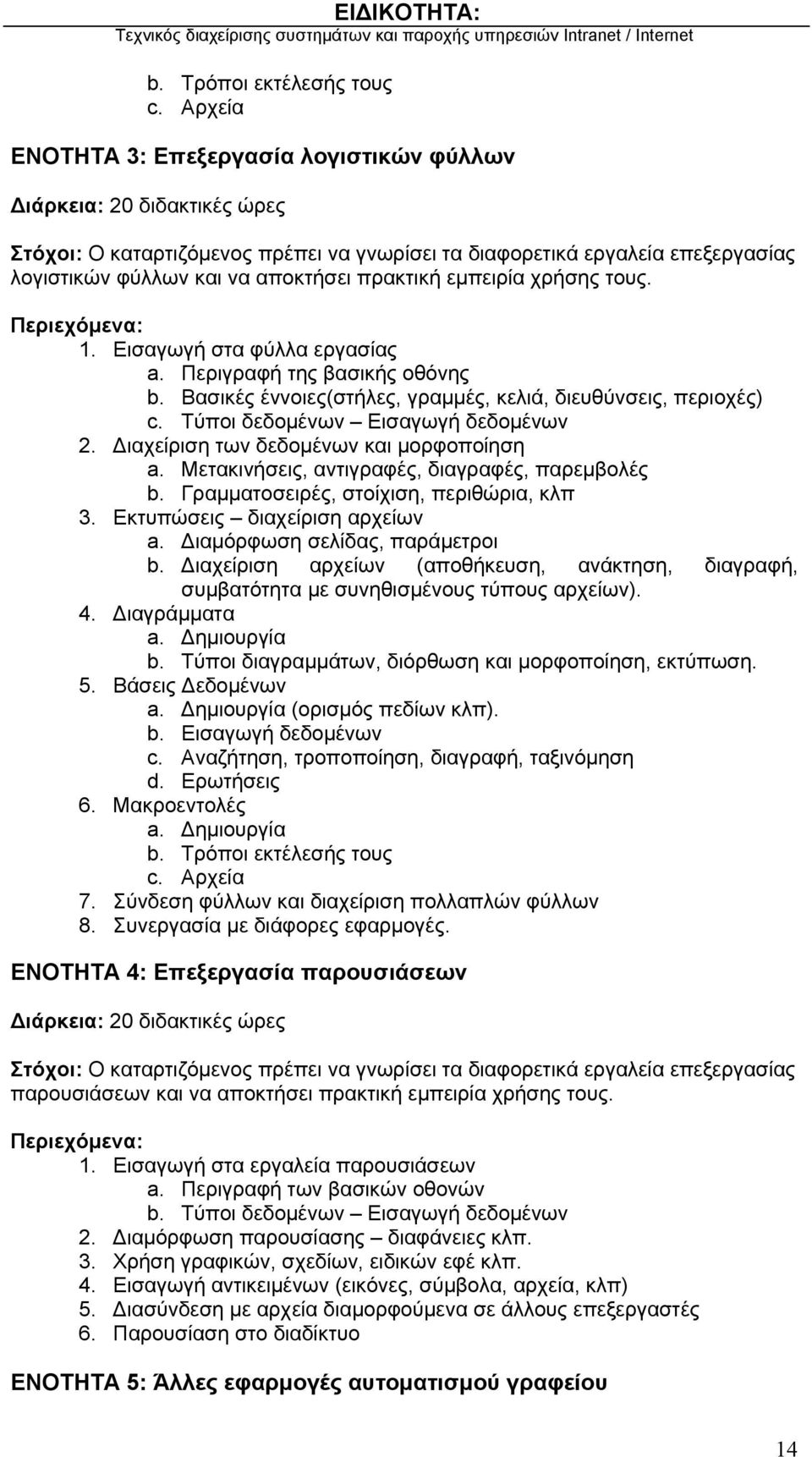 ΕΙΔΙΚΟΤΗΤΑ:
Τεχνικός διαχείρισης συστημάτων και παροχής υπηρεσιών Intranet / Internet

b. Τρόποι εκτέλεσής τους
c. Αρχεία

ΕΝΟΤΗΤΑ 3: Επεξεργασία λογιστικών φύλλων

Διάρκεια: 20 διδακτικές ώρες

Στόχοι: Ο καταρτιζόμενος πρέπει να γνωρίσει τα διαφορετικά εργαλεία επεξεργασίας λογιστικών φύλλων και να αποκτήσει πρακτική εμπειρία χρήσης τους.

Περιεχόμενα:
1. Εισαγωγή στα φύλλα εργασίας
a. Περιγραφή της βασικής οθόνης
b. Βασικές έννοιες(στήλες, γραμμές, κελιά, διευθύνσεις, περιοχές)
c. Τύποι δεδομένων – Εισαγωγή δεδομένων
2. Διαχείριση των δεδομένων και μορφοποίηση
a. Μετακινήσεις, αντιγραφές, διαγραφές, παρεμβολές
b. Γραμματοσειρές, στοίχιση, περιθώρια, κλπ
3. Εκτυπώσεις – διαχείριση αρχείων
a. Διαμόρφωση σελίδας, παράμετροι
b. Διαχείριση αρχείων (αποθήκευση, ανάκτηση, διαγραφή, συμβατότητα με συνηθισμένους τύπους αρχείων).
4. Διαγράμματα
a. Δημιουργία
b. Τύποι διαγραμμάτων, διόρθωση και μορφοποίηση, εκτύπωση.
5. Βάσεις Δεδομένων
a. Δημιουργία (ορισμός πεδίων κλπ).
b. Εισαγωγή δεδομένων
c. Αναζήτηση, τροποποίηση, διαγραφή, ταξινόμηση
d. Ερωτήσεις
6. Μακροεντολές
a. Δημιουργία
b. Τρόποι εκτέλεσής τους
c. Αρχεία
7. Σύνδεση φύλλων και διαχείριση πολλαπλών φύλλων
8. Συνεργασία με διάφορες εφαρμογές.

ΕΝΟΤΗΤΑ 4: Επεξεργασία παρουσιάσεων

Διάρκεια: 20 διδακτικές ώρες

Στόχοι: Ο καταρτιζόμενος πρέπει να γνωρίσει τα διαφορετικά εργαλεία επεξεργασίας παρουσιάσεων και να αποκτήσει πρακτική εμπειρία χρήσης τους.

Περιεχόμενα:
1. Εισαγωγή στα εργαλεία παρουσιάσεων
a. Περιγραφή των βασικών οθονών
b. Τύποι δεδομένων – Εισαγωγή δεδομένων
2. Διαμόρφωση παρουσίασης – διαφάνειες κλπ.
3. Χρήση γραφικών, σχεδίων, ειδικών εφέ κλπ.
4. Εισαγωγή αντικειμένων (εικόνες, σύμβολα, αρχεία, κλπ)
5. Διασύνδεση με αρχεία διαμορφούμενα σε άλλους επεξεργαστές
6. Παρουσίαση στο διαδίκτυο

ΕΝΟΤΗΤΑ 5: Άλλες εφαρμογές αυτοματισμού γραφείου

14